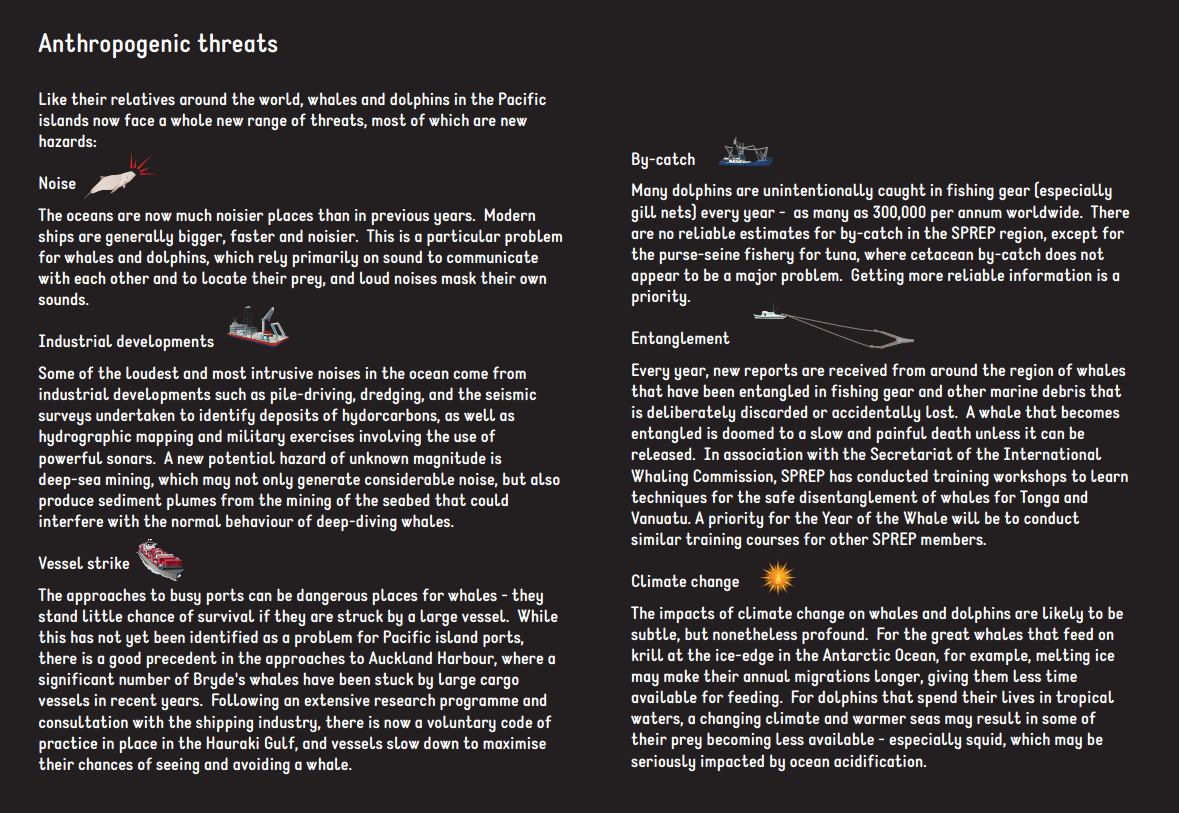 Anthropogenic threats

Like their relatives around the world, whales and dolphins in the Pacific islands now face a whole new range of threats, most of which are new hazards:

Noise

The oceans are now much noisier places than in previous years. Modern ships are generally bigger, faster and noisier. This is a particular problem for whales and dolphins, which rely primarily on sound to communicate with each other and to locate their prey, and loud noises mask their own sounds.

Industrial developments

Some of the loudest and most intrusive noises in the ocean come from industrial developments such as pile-driving, dredging, and the seismic surveys undertaken to identify deposits of hydorcarbons, as well as hydrographic mapping and military exercises involving the use of powerful sonars. A new potential hazard of unknown magnitude is deep-sea mining, which may not only generate considerable noise, but also produce sediment plumes from the mining of the seabed that could interfere with the normal behaviour of deep-diving whales.

Vessel strike

The approaches to busy ports can be dangerous places for whales - they stand little chance of survival if they are struck by a large vessel. While this has not yet been identified as a problem for Pacific island ports, there is a good precedent in the approaches to Auckland Harbour, where a significant number of Bryde's whales have been stuck by large cargo vessels in recent years. Following an extensive research programme and consultation with the shipping industry, there is now a voluntary code of practice in place in the Hauraki Gulf, and vessels slow down to maximise their chances of seeing and avoiding a whale.

By-catch

Many dolphins are unintentionally caught in fishing gear (especially gill nets) every year - as many as 300,000 per annum worldwide. There are no reliable estimates for by-catch in the SPREP region, except for the purse-seine fishery for tuna, where cetacean by-catch does not appear to be a major problem. Getting more reliable information is a priority.

Entanglement

Every year, new reports are received from around the region of whales that have been entangled in fishing gear and other marine debris that is deliberately discarded or accidentally lost. A whale that becomes entangled is doomed to a slow and painful death unless it can be released. In association with the Secretariat of the International Whaling Commission, SPREP has conducted training workshops to learn techniques for the safe disentanglement of whales for Tonga and Vanuatu. A priority for the Year of the Whale will be to conduct similar training courses for other SPREP members.

Climate change

The impacts of climate change on whales and dolphins are likely to be subtle, but nonetheless profound. For the great whales that feed on krill at the ice-edge in the Antarctic Ocean, for example, melting ice may make their annual migrations longer, giving them less time available for feeding. For dolphins that spend their lives in tropical waters, a changing climate and warmer seas may result in some of their prey becoming less available - especially squid, which may be seriously impacted by ocean acidification.